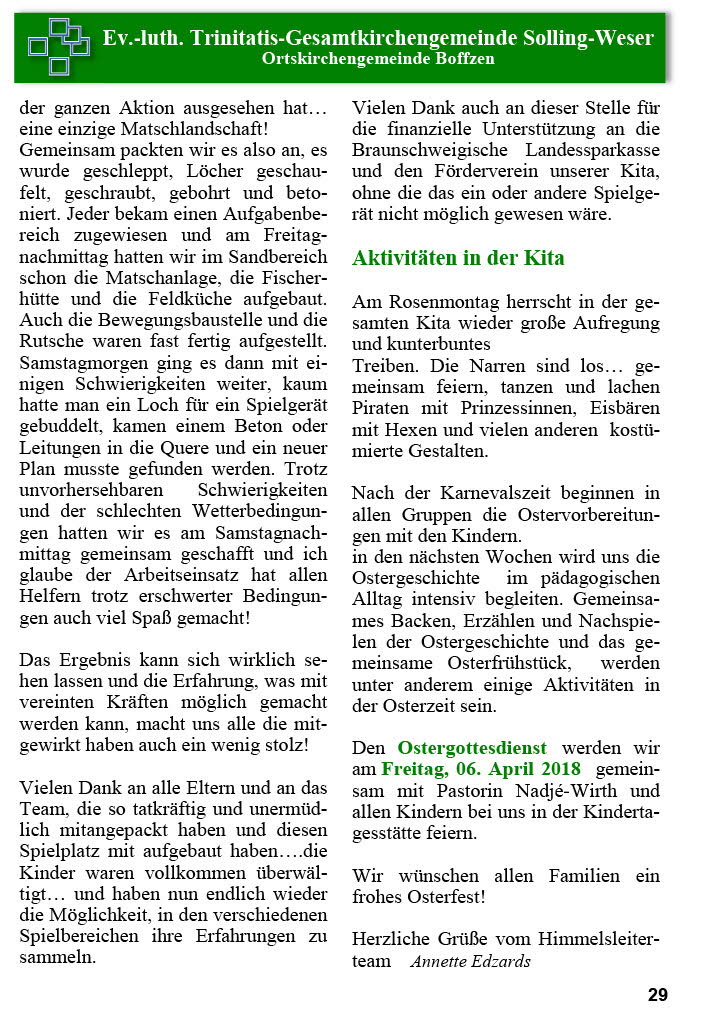 Ev.-luth. Trinitatis-Gesamtkirchengemeinde Solling-Weser
Ortskirchengemeinde Boffzen

der ganzen Aktion ausgesehen hat… eine einzige Matschlandschaft!
Gemeinsam packten wir es also an, es wurde geschleppt, Löcher geschaufelt, geschraubt, gebohrt und betoniert. Jeder bekam einen Aufgabenbereich zugewiesen und am Freitagnachmittag hatten wir im Sandbereich schon die Matschanlage, die Fischerhütte und die Feldküche aufgebaut. Auch die Bewegungsbaustelle und die Rutsche waren fast fertig aufgestellt. Samstagmorgen ging es dann mit einigen Schwierigkeiten weiter, kaum hatte man ein Loch für ein Spielgerät gebuddelt, kamen einem Beton oder Leitungen in die Quere und ein neuer Plan musste gefunden werden. Trotz unvorhersehbaren Schwierigkeiten und der schlechten Wetterbedingungen hatten wir es am Samstagnachmittag gemeinsam geschafft und ich glaube der Arbeitseinsatz hat allen Helfern trotz erschwerter Bedingungen auch viel Spaß gemacht!

Das Ergebnis kann sich wirklich sehen lassen und die Erfahrung, was mit vereinten Kräften möglich gemacht werden kann, macht uns alle die mitgewirkt haben auch ein wenig stolz!

Vielen Dank an alle Eltern und an das Team, die so tatkräftig und unermüdlich mitangepackt haben und diesen Spielplatz mit aufgebaut haben….die Kinder waren vollkommen überwältigt… und haben nun endlich wieder die Möglichkeit, in den verschiedenen Spielbereichen ihre Erfahrungen zu sammeln.

Vielen Dank auch an dieser Stelle für die finanzielle Unterstützung an die Braunschweigische Landessparkasse und den Förderverein unserer Kita, ohne die das ein oder andere Spielgerät nicht möglich gewesen wäre.

Aktivitäten in der Kita

Am Rosenmontag herrscht in der gesamten Kita wieder große Aufregung und kunterbuntes
Treiben. Die Narren sind los… gemeinsam feiern, tanzen und lachen Piraten mit Prinzessinnen, Eisbären mit Hexen und vielen anderen kostümierte Gestalten.

Nach der Karnevalszeit beginnen in allen Gruppen die Ostervorbereitungen mit den Kindern.
in den nächsten Wochen wird uns die Ostergeschichte im pädagogischen Alltag intensiv begleiten. Gemeinsames Backen, Erzählen und Nachspielen der Ostergeschichte und das gemeinsame Osterfrühstück, werden unter anderem einige Aktivitäten in der Osterzeit sein.

Den Ostergottesdienst werden wir am Freitag, 06. April 2018 gemeinsam mit Pastorin Nadjé-Wirth und allen Kindern bei uns in der Kindertagesstätte feiern.

Wir wünschen allen Familien ein frohes Osterfest!

Herzliche Grüße vom Himmelsleiterteam Annette Edzards

29